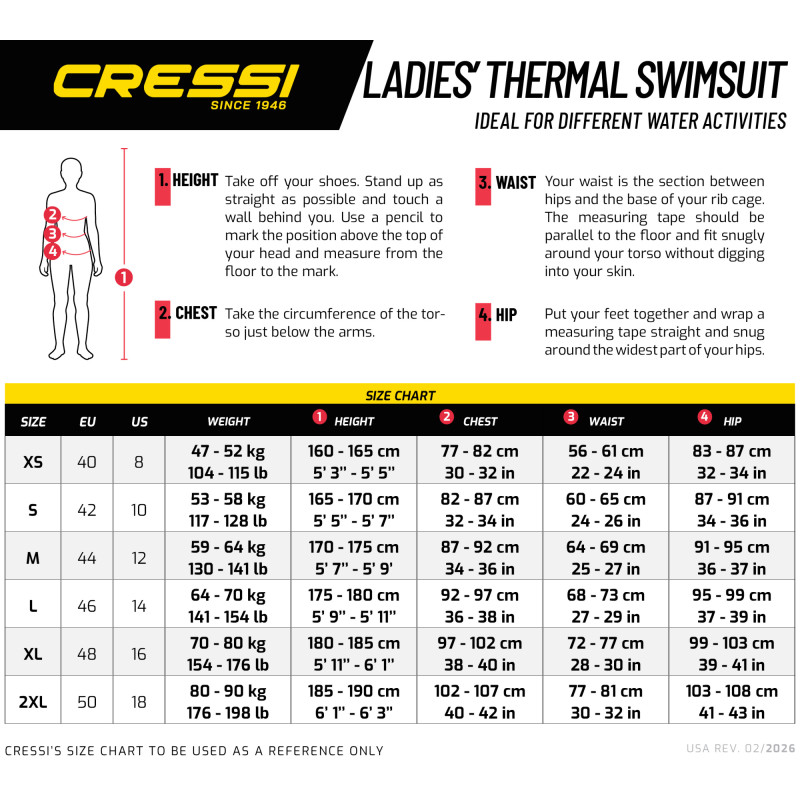 CRESSI
SINCE 1946

LADIES' THERMAL SWIMSUIT
IDEAL FOR DIFFERENT WATER ACTIVITIES

2
3
4
1

1. HEIGHT Take off your shoes. Stand up as straight as possible and touch a wall behind you. Use a pencil to mark the position above the top of your head and measure from the floor to the mark.

2. CHEST Take the circumference of the torso just below the arms.

3. WAIST Your waist is the section between hips and the base of your rib cage. The measuring tape should be parallel to the floor and fit snugly around your torso without digging into your skin.

4. HIP Put your feet together and wrap a measuring tape straight and snug around the widest part of your hips.

SIZE CHART

| SIZE | EU | US | WEIGHT | 1 HEIGHT | 2 CHEST | 3 WAIST | 4 HIP |
|---|---|---|---|---|---|---|---|
| XS | 40 | 8 | 47 - 52 kg 104 - 115 lb | 160 - 165 cm 5' 3" - 5' 5" | 77 - 82 cm 30 - 32 in | 56 - 61 cm 22 - 24 in | 83 - 87 cm 32 - 34 in |
| S | 42 | 10 | 53 - 58 kg 117 - 128 lb | 165 - 170 cm 5' 5" - 5' 7" | 82 - 87 cm 32 - 34 in | 60 - 65 cm 24 - 26 in | 87 - 91 cm 34 - 36 in |
| M | 44 | 12 | 59 - 64 kg 130 - 141 lb | 170 - 175 cm 5' 7" - 5' 9' | 87 - 92 cm 34 - 36 in | 64 - 69 cm 25 - 27 in | 91 - 95 cm 36 - 37 in |
| L | 46 | 14 | 64 - 70 kg 141 - 154 lb | 175 - 180 cm 5' 9" - 5' 11" | 92 - 97 cm 36 - 38 in | 68 - 73 cm 27 - 29 in | 95 - 99 cm 37 - 39 in |
| XL | 48 | 16 | 70 - 80 kg 154 - 176 lb | 180 - 185 cm 5' 11" - 6' 1" | 97 - 102 cm 38 - 40 in | 72 - 77 cm 28 - 30 in | 99 - 103 cm 39 - 41 in |
| 2XL | 50 | 18 | 80 - 90 kg 176 - 198 lb | 185 - 190 cm 6' 1" - 6' 3" | 102 - 107 cm 40 - 42 in | 77 - 81 cm 30 - 32 in | 103 - 108 cm 41 - 43 in |

CRESSI'S SIZE CHART TO BE USED AS A REFERENCE ONLY

USA REV. 02/2026